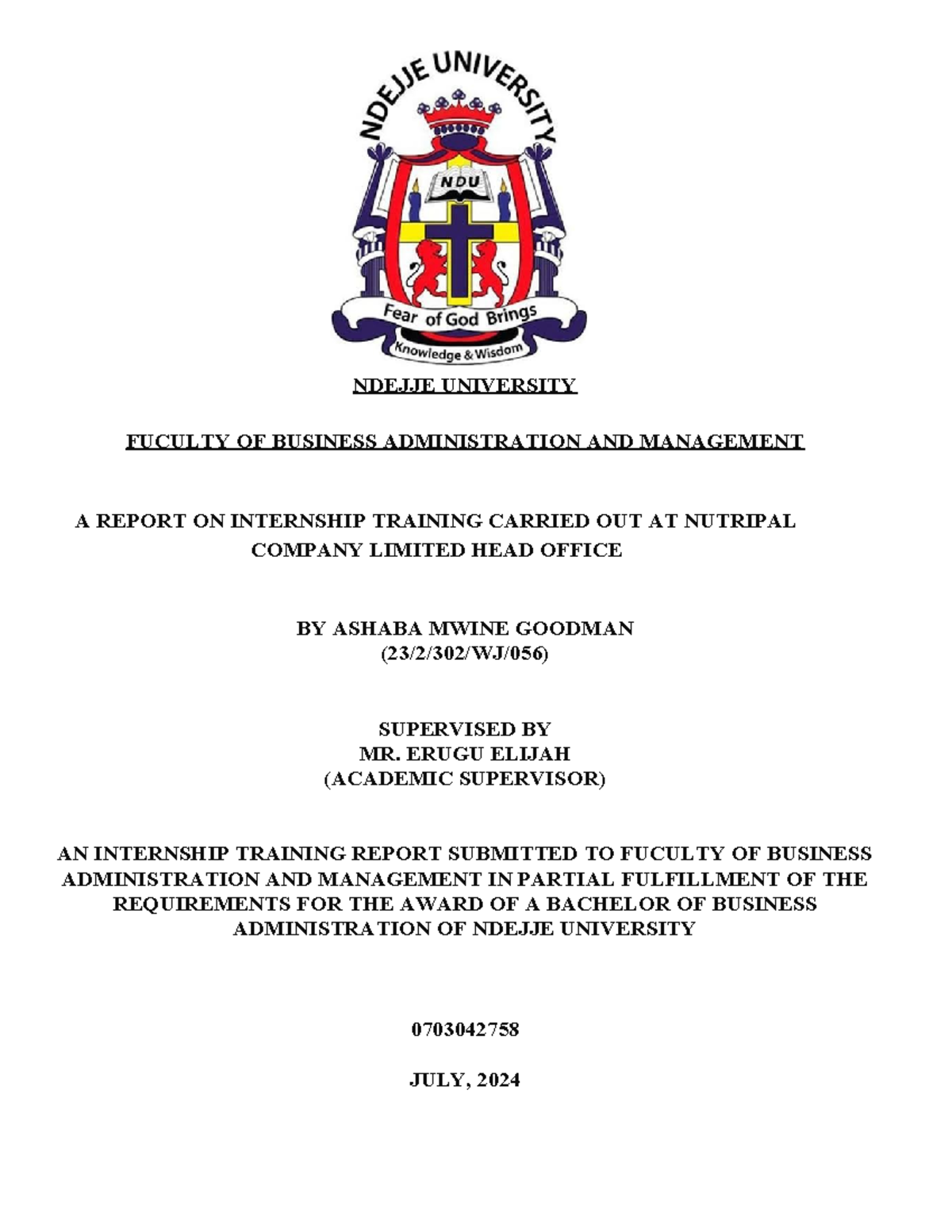 NDEJJE UNIVERSITY

NDU

Fear of God Brings

Knowledge & Wisdom

NDEJJE UNIVERSITY

FUCULTY OF BUSINESS ADMINISTRATION AND MANAGEMENT

A REPORT ON INTERNSHIP TRAINING CARRIED OUT AT NUTRIPAL COMPANY LIMITED HEAD OFFICE

BY ASHABA MWINE GOODMAN
(23/2/302/WJ/056)

SUPERVISED BY
MR. ERUGU ELIJAH
(ACADEMIC SUPERVISOR)

AN INTERNSHIP TRAINING REPORT SUBMITTED TO FUCULTY OF BUSINESS ADMINISTRATION AND MANAGEMENT IN PARTIAL FULFILLMENT OF THE REQUIREMENTS FOR THE AWARD OF A BACHELOR OF BUSINESS ADMINISTRATION OF NDEJJE UNIVERSITY

0703042758

JULY, 2024